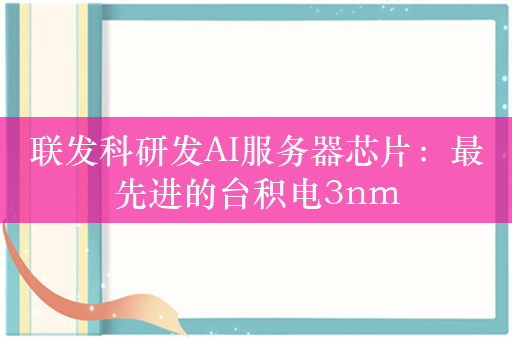 联发科研发AI服务器芯片：最先进的台积电3nm